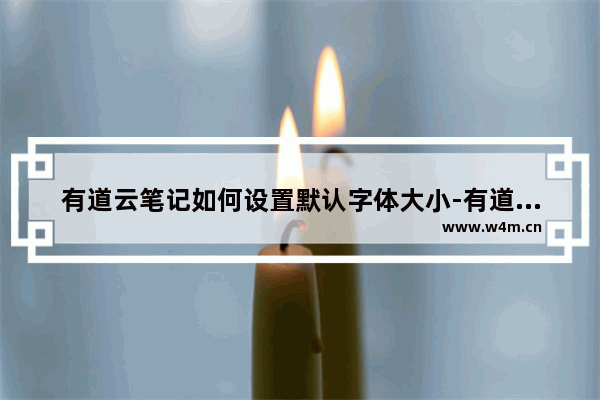 有道云笔记如何设置默认字体大小-有道...
www.w4m.cn